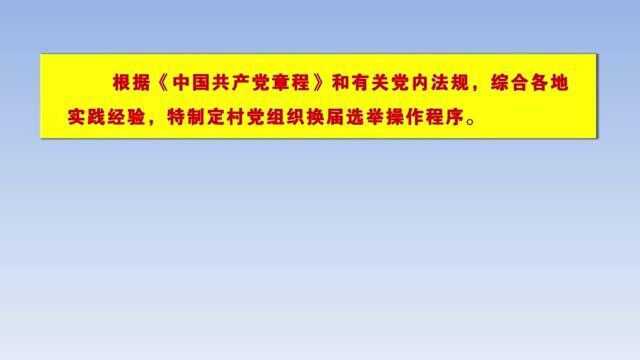 根据《中国共产党章程》和有关党内法规，综合各地实践经验，特制定村党组织换届选举操作程序。